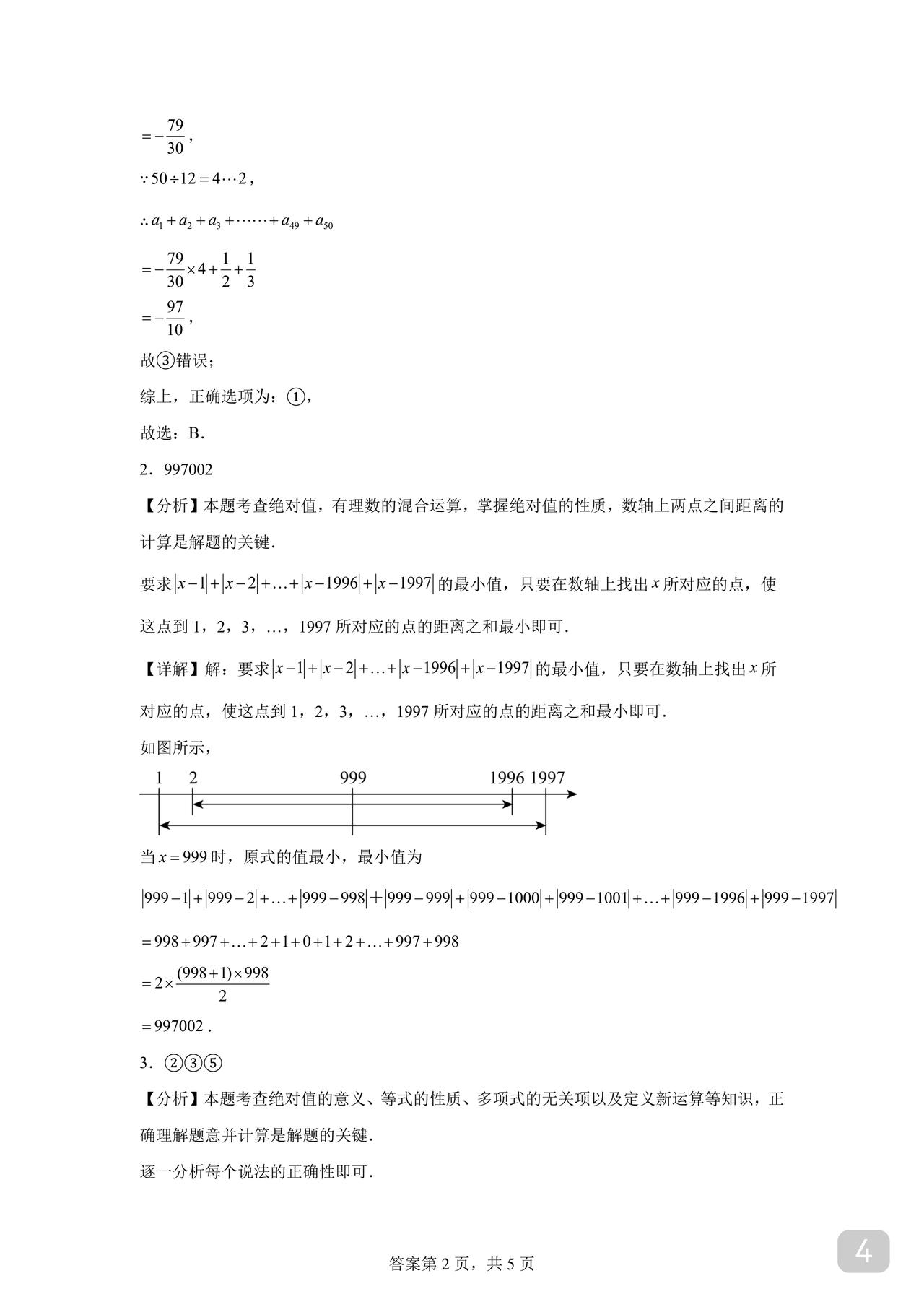 $=-\frac{79}{30}$,

$\because 50\div 12=4\cdots 2$,

$\therefore a_1+a_2+a_3+\cdots\cdots+a_{49}+a_{50}$

$=-\frac{79}{30}\times 4+\frac{1}{2}+\frac{1}{3}$

$=-\frac{97}{10}$,

故③错误;

综上,正确选项为:①,

故选:B.

2.997002

【分析】本题考查绝对值,有理数的混合运算,掌握绝对值的性质,数轴上两点之间距离的计算是解题的关键.

要求$|x-1|+|x-2|+\ldots+|x-1996|+|x-1997|$的最小值,只要在数轴上找出$x$所对应的点,使这点到1,2,3,…,1997所对应的点的距离之和最小即可.

【详解】解:要求$|x-1|+|x-2|+\ldots+|x-1996|+|x-1997|$的最小值,只要在数轴上找出$x$所对应的点,使这点到1,2,3,…,1997所对应的点的距离之和最小即可.

如图所示,

1 2 999 1996 1997

当$x=999$时,原式的值最小,最小值为

$|999-1|+|999-2|+\ldots+|999-998|+|999-999|+|999-1000|+|999-1001|+\ldots+|999-1996|+|999-1997|$

$=998+997+\ldots+2+1+0+1+2+\ldots+997+998$

$=2\times\frac{(998+1)\times 998}{2}$

$=997002$.

3.②③⑤

【分析】本题考查绝对值的意义、等式的性质、多项式的无关项以及定义新运算等知识,正确理解题意并计算是解题的关键.

逐一分析每个说法的正确性即可.

答案第2页,共5页

4